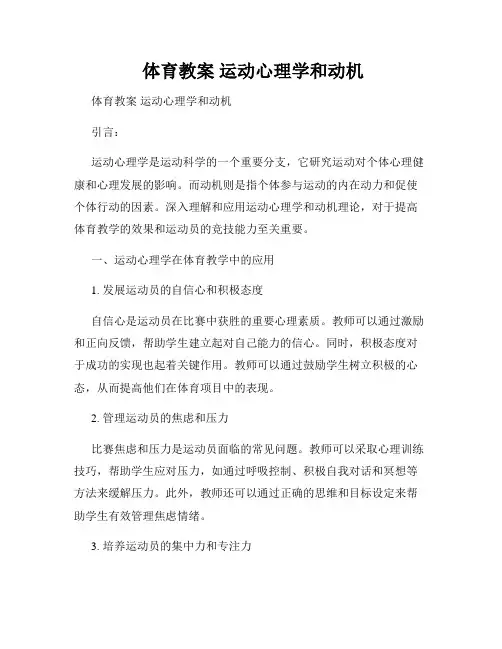 体育教案 运动心理学和动机

体育教案 运动心理学和动机

引言：

运动心理学是运动科学的一个重要分支，它研究运动对个体心理健康和心理发展的影响。而动机则是指个体参与运动的内在动力和促使个体行动的因素。深入理解和应用运动心理学和动机理论，对于提高体育教学的效果和运动员的竞技能力至关重要。

一、运动心理学在体育教学中的应用

1. 发展运动员的自信心和积极态度

自信心是运动员在比赛中获胜的重要心理素质。教师可以通过激励和正向反馈，帮助学生建立起对自己能力的信心。同时，积极态度对于成功的实现也起着关键作用。教师可以通过鼓励学生树立积极的心态，从而提高他们在体育项目中的表现。

2. 管理运动员的焦虑和压力

比赛焦虑和压力是运动员面临的常见问题。教师可以采取心理训练技巧，帮助学生应对压力，如通过呼吸控制、积极自我对话和冥想等方法来缓解压力。此外，教师还可以通过正确的思维和目标设定来帮助学生有效管理焦虑情绪。

3. 培养运动员的集中力和专注力